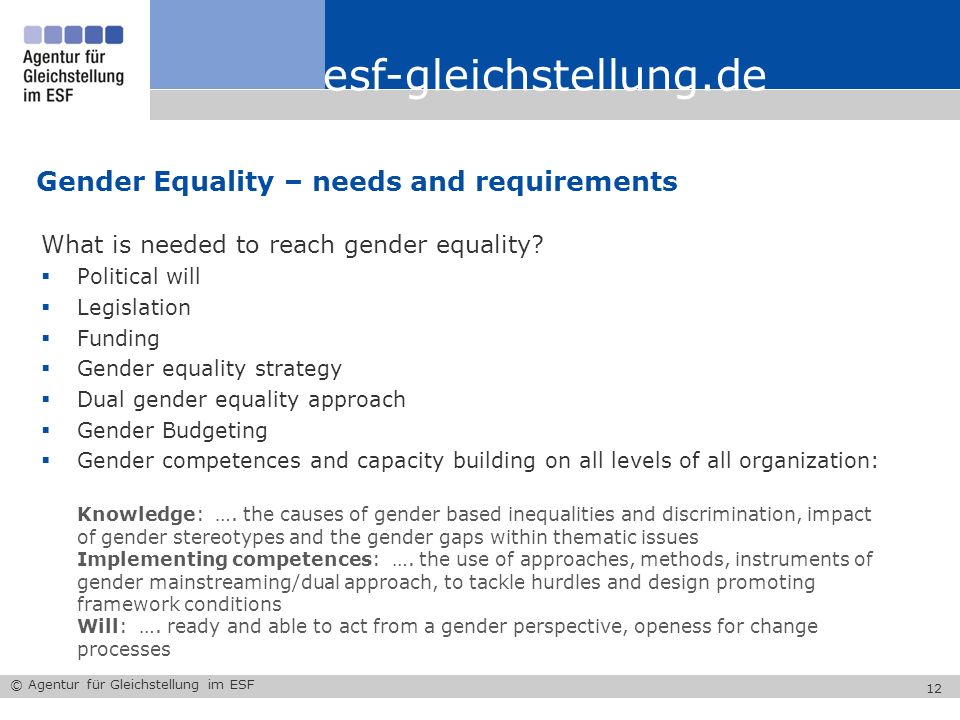 Agentur für Gleichstellung im ESF

esf-gleichstellung.de

Gender Equality – needs and requirements

What is needed to reach gender equality?
▪ Political will
▪ Legislation
▪ Funding
▪ Gender equality strategy
▪ Dual gender equality approach
▪ Gender Budgeting
▪ Gender competences and capacity building on all levels of all organization:

Knowledge: …. the causes of gender based inequalities and discrimination, impact of gender stereotypes and the gender gaps within thematic issues
Implementing competences: …. the use of approaches, methods, instruments of gender mainstreaming/dual approach, to tackle hurdles and design promoting framework conditions
Will: …. ready and able to act from a gender perspective, openess for change processes

© Agentur für Gleichstellung im ESF

12